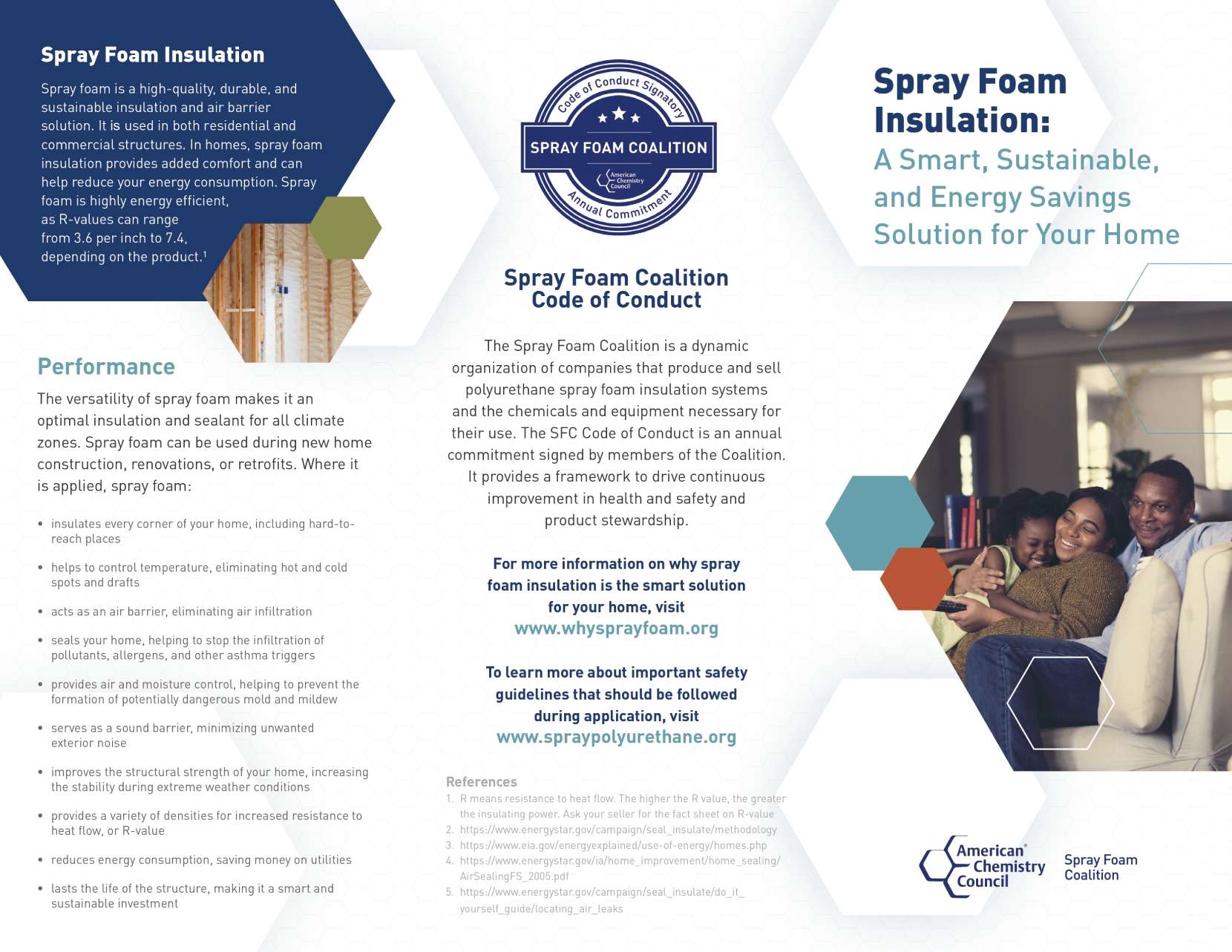 Spray Foam Insulation

Spray foam is a high-quality, durable, and sustainable insulation and air barrier solution. It is used in both residential and commercial structures. In homes, spray foam insulation provides added comfort and can help reduce your energy consumption. Spray foam is highly energy efficient, as R-values can range from 3.6 per inch to 7.4, depending on the product.$^1$

Performance

The versatility of spray foam makes it an optimal insulation and sealant for all climate zones. Spray foam can be used during new home construction, renovations, or retrofits. Where it is applied, spray foam:

• insulates every corner of your home, including hard-to-reach places
• helps to control temperature, eliminating hot and cold spots and drafts
• acts as an air barrier, eliminating air infiltration
• seals your home, helping to stop the infiltration of pollutants, allergens, and other asthma triggers
• provides air and moisture control, helping to prevent the formation of potentially dangerous mold and mildew
• serves as a sound barrier, minimizing unwanted exterior noise
• improves the structural strength of your home, increasing the stability during extreme weather conditions
• provides a variety of densities for increased resistance to heat flow, or R-value
• reduces energy consumption, saving money on utilities
• lasts the life of the structure, making it a smart and sustainable investment

Code of Conduct Signatory
SPRAY FOAM COALITION
American Chemistry Council
Annual Commitment

Spray Foam Coalition Code of Conduct

The Spray Foam Coalition is a dynamic organization of companies that produce and sell polyurethane spray foam insulation systems and the chemicals and equipment necessary for their use. The SFC Code of Conduct is an annual commitment signed by members of the Coalition. It provides a framework to drive continuous improvement in health and safety and product stewardship.

For more information on why spray foam insulation is the smart solution for your home, visit
www.whysprayfoam.org

To learn more about important safety guidelines that should be followed during application, visit
www.spraypolyurethane.org

References
1. R means resistance to heat flow. The higher the R value, the greater the insulating power. Ask your seller for the fact sheet on R-value
2. https://www.energystar.gov/campaign/seal_insulate/methodology
3. https://www.eia.gov/energyexplained/use-of-energy/homes.php
4. https://www.energystar.gov/ia/home_improvement/home_sealing/AirSealingFS_2005.pdf
5. https://www.energystar.gov/campaign/seal_insulate/do_it_yourself_guide/locating_air_leaks

Spray Foam Insulation:
A Smart, Sustainable, and Energy Savings Solution for Your Home

American Chemistry Council
Spray Foam Coalition